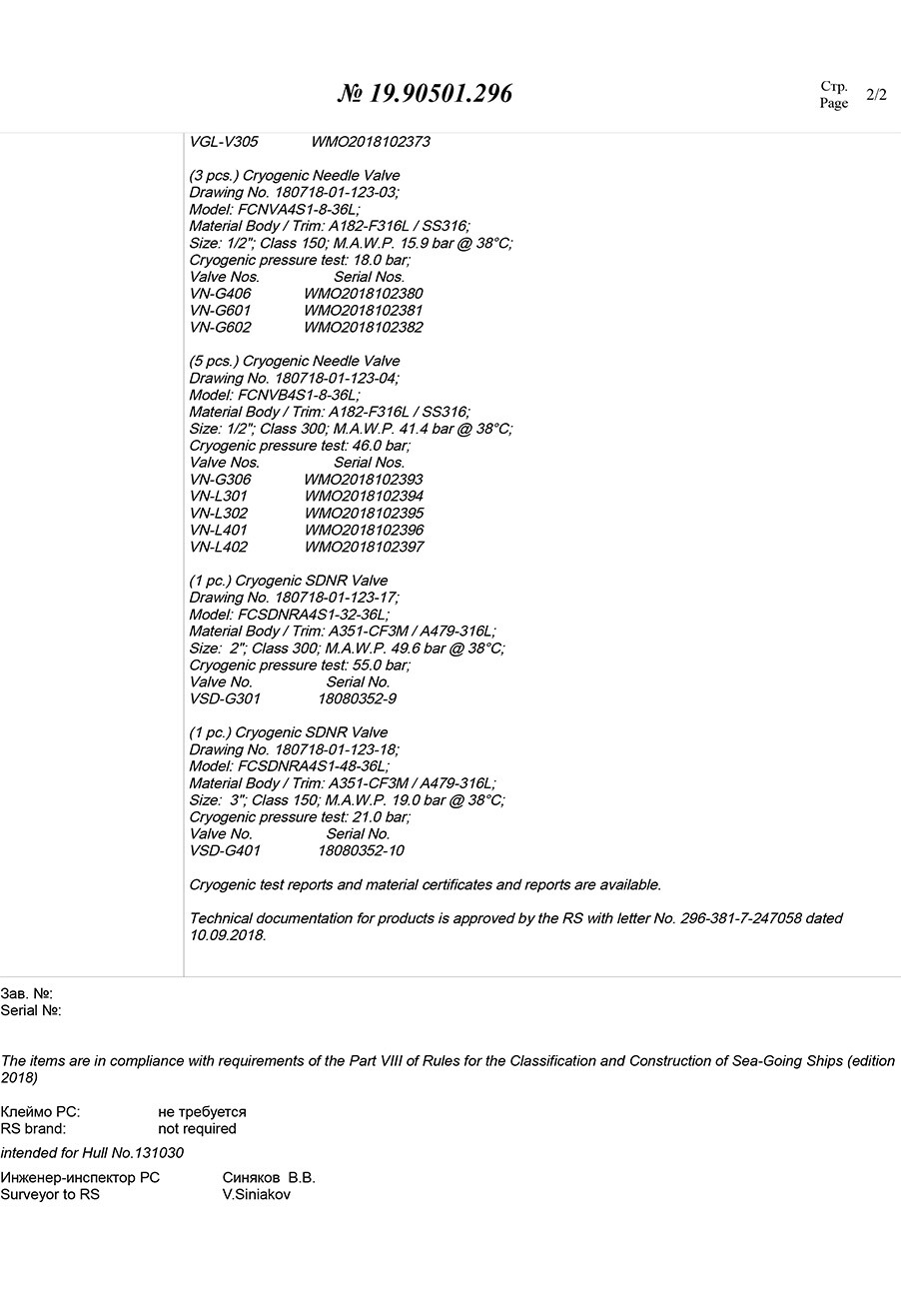 № 19.90501.296

Стр. Page 2/2

VGL-V305 WMO2018102373

(3 pcs.) Cryogenic Needle Valve
Drawing No. 180718-01-123-03;
Model: FCNVA4S1-8-36L;
Material Body / Trim: A182-F316L / SS316;
Size: 1/2"; Class 150; M.A.W.P. 15.9 bar @ 38°C;
Cryogenic pressure test: 18.0 bar;
Valve Nos. Serial Nos.
VN-G406 WMO2018102380
VN-G601 WMO2018102381
VN-G602 WMO2018102382

(5 pcs.) Cryogenic Needle Valve
Drawing No. 180718-01-123-04;
Model: FCNVB4S1-8-36L;
Material Body / Trim: A182-F316L / SS316;
Size: 1/2"; Class 300; M.A.W.P. 41.4 bar @ 38°C;
Cryogenic pressure test: 46.0 bar;
Valve Nos. Serial Nos.
VN-G306 WMO2018102393
VN-L301 WMO2018102394
VN-L302 WMO2018102395
VN-L401 WMO2018102396
VN-L402 WMO2018102397

(1 pc.) Cryogenic SDNR Valve
Drawing No. 180718-01-123-17;
Model: FCSDNRA4S1-32-36L;
Material Body / Trim: A351-CF3M / A479-316L;
Size: 2"; Class 300; M.A.W.P. 49.6 bar @ 38°C;
Cryogenic pressure test: 55.0 bar;
Valve No. Serial No.
VSD-G301 18080352-9

(1 pc.) Cryogenic SDNR Valve
Drawing No. 180718-01-123-18;
Model: FCSDNRA4S1-48-36L;
Material Body / Trim: A351-CF3M / A479-316L;
Size: 3"; Class 150; M.A.W.P. 19.0 bar @ 38°C;
Cryogenic pressure test: 21.0 bar;
Valve No. Serial No.
VSD-G401 18080352-10

Cryogenic test reports and material certificates and reports are available.

Technical documentation for products is approved by the RS with letter No. 296-381-7-247058 dated 10.09.2018.

Зав. №:
Serial №:

The items are in compliance with requirements of the Part VIII of Rules for the Classification and Construction of Sea-Going Ships (edition 2018)

Клеймо РС: не требуется
RS brand: not required

intended for Hull No.131030

Инженер-инспектор РС Синяков В.В.
Surveyor to RS V.Siniakov